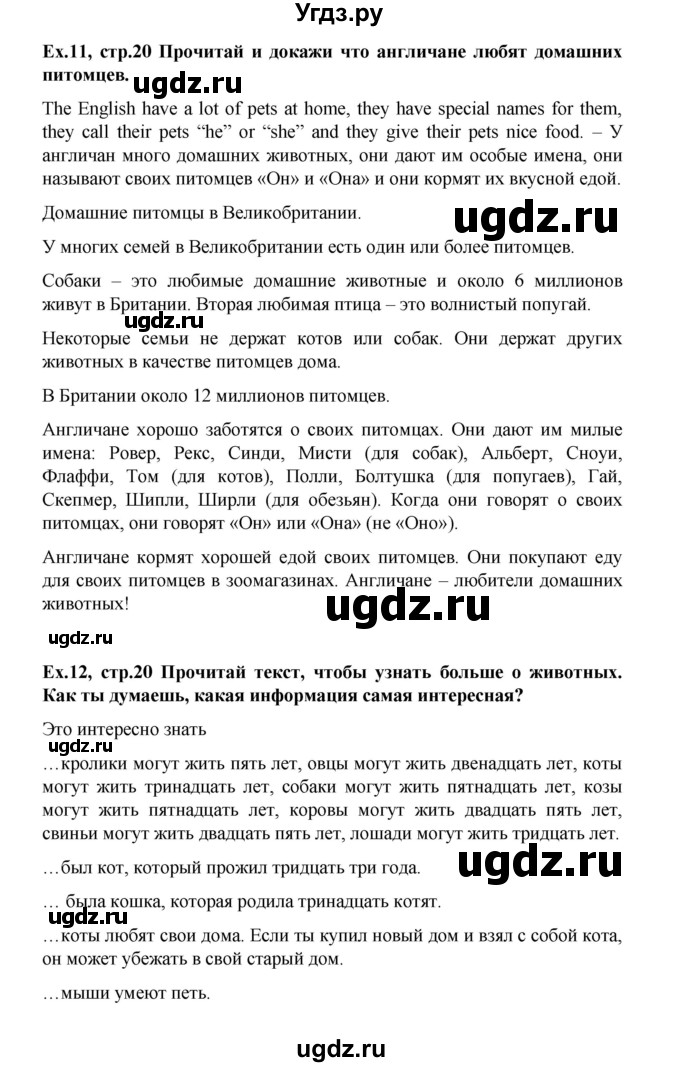 Угдз.ру

Ex.11, стр.20 Прочитай и докажи что англичане любят домашних питомцев.

ugdz.ru

The English have a lot of pets at home, they have special names for them, they call their pets "he" or "she" and they give their pets nice food. – У англичан много домашних животных, они дают им особые имена, они называют своих питомцев «Он» и «Она» и они кормят их вкусной едой.

Домашние питомцы в Великобритании.

ugdz.ru

У многих семей в Великобритании есть один или более питомцев.

Собаки – это любимые домашние животные и около 6 миллионов живут в Британии. Вторая любимая птица – это волнистый попугай.

ugdz.ru

Некоторые семьи не держат котов или собак. Они держат других животных в качестве питомцев дома.

В Британии около 12 миллионов питомцев.

Англичане хорошо заботятся о своих питомцах. Они дают им милые имена: Ровер, Рекс, Синди, Мисти (для собак), Альберт, Сноуи, Флаффи, Том (для котов), Полли, Болтушка (для попугаев), Гай, Скепмер, Шипли, Ширли (для обезьян). Когда они говорят о своих питомцах, они говорят «Он» или «Она» (не «Оно»).

Англичане кормят хорошей едой своих питомцев. Они покупают еду для своих питомцев в зоомагазинах. Англичане – любители домашних животных!

ugdz.ru

ugdz.ru

Ex.12, стр.20 Прочитай текст, чтобы узнать больше о животных. Как ты думаешь, какая информация самая интересная?

Это интересно знать

ugdz.ru

…кролики могут жить пять лет, овцы могут жить двенадцать лет, коты могут жить тринадцать лет, собаки могут жить пятнадцать лет, козы могут жить пятнадцать лет, коровы могут жить двадцать пять лет, свиньи могут жить двадцать пять лет, лошади могут жить тридцать лет.

…был кот, который прожил тридцать три года.

ugdz.ru

… была кошка, которая родила тринадцать котят.

ugdz.ru

…коты любят свои дома. Если ты купил новый дом и взял с собой кота, он может убежать в свой старый дом.

…мыши умеют петь.

ugdz.ru